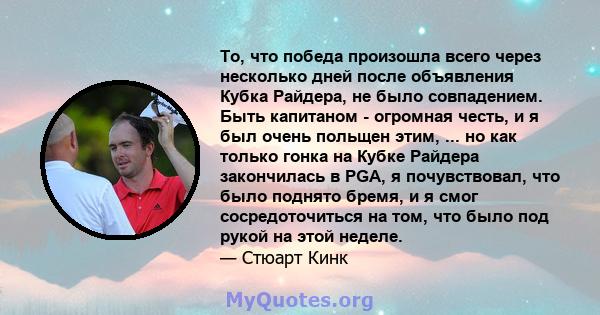 То, что победа произошла всего через несколько дней после объявления Кубка Райдера, не было совпадением. Быть капитаном - огромная честь, и я был очень польщен этим, ... но как только гонка на Кубке Райдера закончилась в PGA, я почувствовал, что было поднято бремя, и я смог сосредоточиться на том, что было под рукой на этой неделе.
— Стюарт Кинк

MyQuotes.org